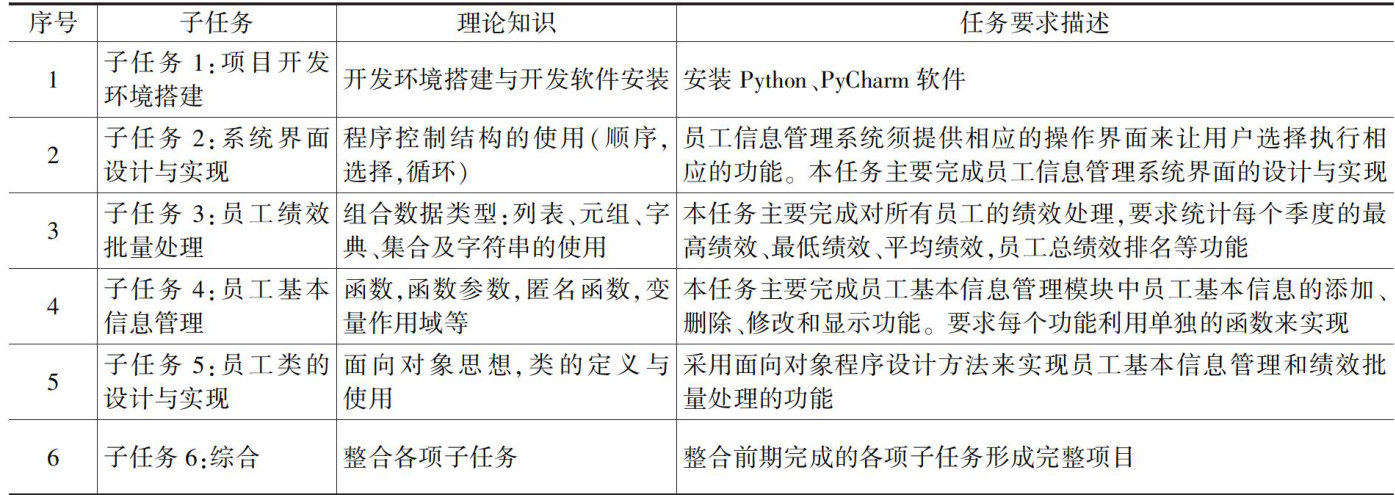 | 序号 | 子任务 | 理论知识 | 任务要求描述 |
|---|---|---|---|
| 1 | 子任务1:项目开发环境搭建 | 开发环境搭建与开发软件安装 | 安装Python、PyCharm软件 |
| 2 | 子任务2:系统界面设计与实现 | 程序控制结构的使用(顺序,选择,循环) | 员工信息管理系统须提供相应的操作界面来让用户选择执行相应的功能。本任务主要完成员工信息管理系统界面的设计与实现 |
| 3 | 子任务3:员工绩效批量处理 | 组合数据类型:列表、元组、字典、集合及字符串的使用 | 本任务主要完成对所有员工的绩效处理,要求统计每个季度的最高绩效、最低绩效、平均绩效,员工总绩效排名等功能 |
| 4 | 子任务4:员工基本信息管理 | 函数,函数参数,匿名函数,变量作用域等 | 本任务主要完成员工基本信息管理模块中员工基本信息的添加、删除、修改和显示功能。要求每个功能利用单独的函数来实现 |
| 5 | 子任务5:员工类的设计与实现 | 面向对象思想,类的定义与使用 | 采用面向对象程序设计方法来实现员工基本信息管理和绩效批量处理的功能 |
| 6 | 子任务6:综合 | 整合各项子任务 | 整合前期完成的各项子任务形成完整项目 |